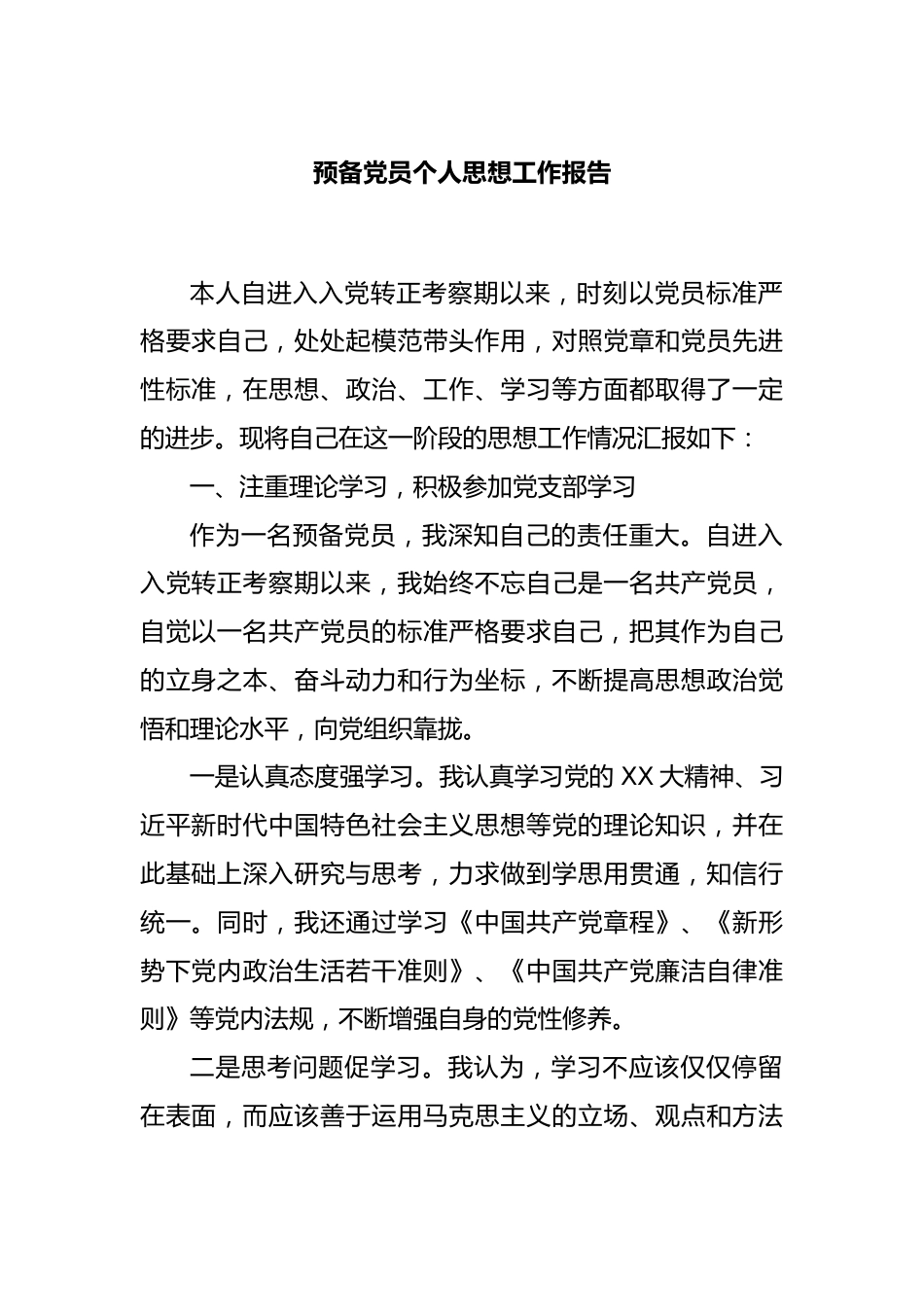 预备党员个人思想工作报告

本人自进入入党转正考察期以来，时刻以党员标准严格要求自己，处处起模范带头作用，对照党章和党员先进性标准，在思想、政治、工作、学习等方面都取得了一定的进步。现将自己在这一阶段的思想工作情况汇报如下：

一、注重理论学习，积极参加党支部学习

作为一名预备党员，我深知自己的责任重大。自进入入党转正考察期以来，我始终不忘自己是一名共产党员，自觉以一名共产党员的标准严格要求自己，把其作为自己的立身之本、奋斗动力和行为坐标，不断提高思想政治觉悟和理论水平，向党组织靠拢。

一是认真态度强学习。我认真学习党的 XX 大精神、习近平新时代中国特色社会主义思想等党的理论知识，并在此基础上深入研究与思考，力求做到学思用贯通，知信行统一。同时，我还通过学习《中国共产党章程》、《新形势下党内政治生活若干准则》、《中国共产党廉洁自律准则》等党内法规，不断增强自身的党性修养。

二是思考问题促学习。我认为，学习不应该仅仅停留在表面，而应该善于运用马克思主义的立场、观点和方法